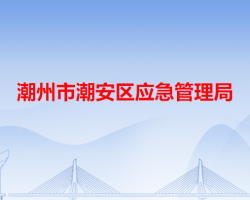 潮州市潮安区应急管理局